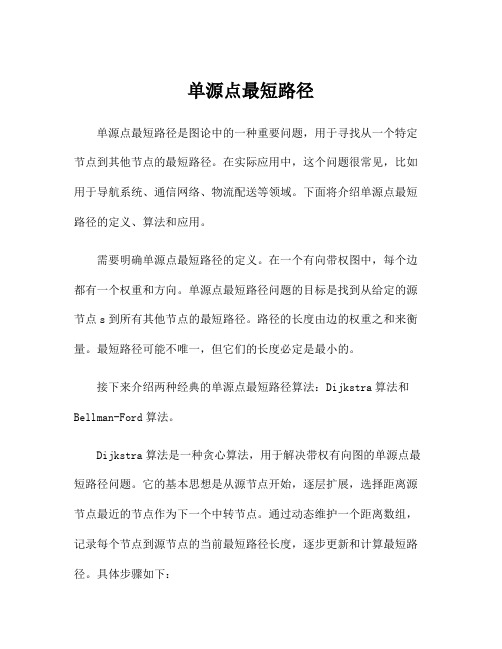 单源点最短路径

单源点最短路径是图论中的一种重要问题，用于寻找从一个特定节点到其他节点的最短路径。在实际应用中，这个问题很常见，比如用于导航系统、通信网络、物流配送等领域。下面将介绍单源点最短路径的定义、算法和应用。

需要明确单源点最短路径的定义。在一个有向带权图中，每个边都有一个权重和方向。单源点最短路径问题的目标是找到从给定的源节点 s 到所有其他节点的最短路径。路径的长度由边的权重之和来衡量。最短路径可能不唯一，但它们的长度必定是最小的。

接下来介绍两种经典的单源点最短路径算法：Dijkstra 算法和 Bellman-Ford 算法。

Dijkstra 算法是一种贪心算法，用于解决带权有向图的单源点最短路径问题。它的基本思想是从源节点开始，逐层扩展，选择距离源节点最近的节点作为下一个中转节点。通过动态维护一个距离数组，记录每个节点到源节点的当前最短路径长度，逐步更新和计算最短路径。具体步骤如下：